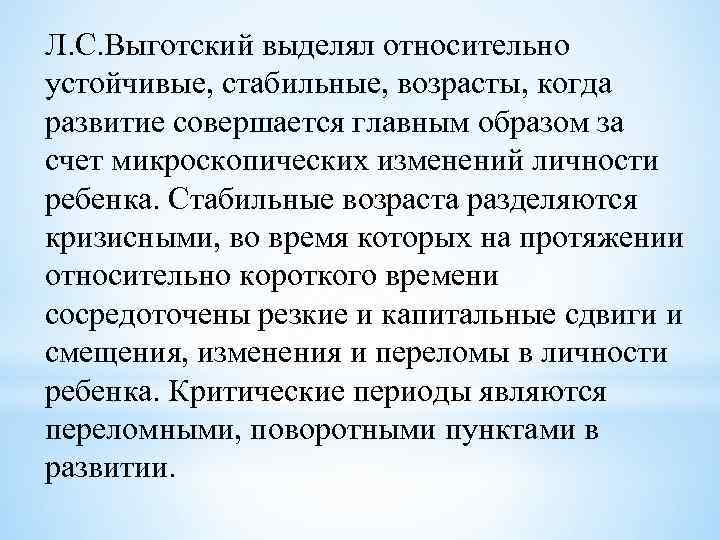 Л.С.Выготский выделял относительно устойчивые, стабильные, возрасты, когда развитие совершается главным образом за счет микроскопических изменений личности ребенка. Стабильные возраста разделяются кризисными, во время которых на протяжении относительно короткого времени сосредоточены резкие и капитальные сдвиги и смещения, изменения и переломы в личности ребенка. Критические периоды являются переломными, поворотными пунктами в развитии.